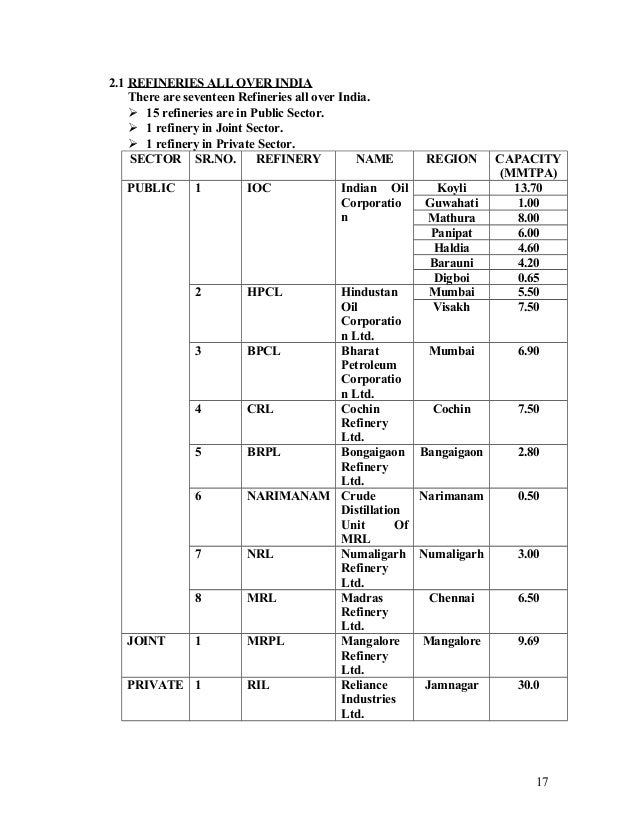 2.1 REFINERIES ALL OVER INDIA
There are seventeen Refineries all over India.
➢ 15 refineries are in Public Sector.
➢ 1 refinery in Joint Sector.
➢ 1 refinery in Private Sector.

| SECTOR | SR.NO. | REFINERY | NAME | REGION | CAPACITY (MMTPA) |
|---|---|---|---|---|---|
| PUBLIC | 1 | IOC | Indian Oil Corporation | Koyli | 13.70 |
| | | | | Guwahati | 1.00 |
| | | | | Mathura | 8.00 |
| | | | | Panipat | 6.00 |
| | | | | Haldia | 4.60 |
| | | | | Barauni | 4.20 |
| | | | | Digboi | 0.65 |
| | 2 | HPCL | Hindustan Oil Corporation Ltd. | Mumbai | 5.50 |
| | | | | Visakh | 7.50 |
| | 3 | BPCL | Bharat Petroleum Corporation Ltd. | Mumbai | 6.90 |
| | 4 | CRL | Cochin Refinery Ltd. | Cochin | 7.50 |
| | 5 | BRPL | Bongaigaon Refinery Ltd. | Bangaigaon | 2.80 |
| | 6 | NARIMANAM | Crude Distillation Unit Of MRL | Narimanam | 0.50 |
| | 7 | NRL | Numaligarh Refinery Ltd. | Numaligarh | 3.00 |
| | 8 | MRL | Madras Refinery Ltd. | Chennai | 6.50 |
| JOINT | 1 | MRPL | Mangalore Refinery Ltd. | Mangalore | 9.69 |
| PRIVATE | 1 | RIL | Reliance Industries Ltd. | Jamnagar | 30.0 |

17